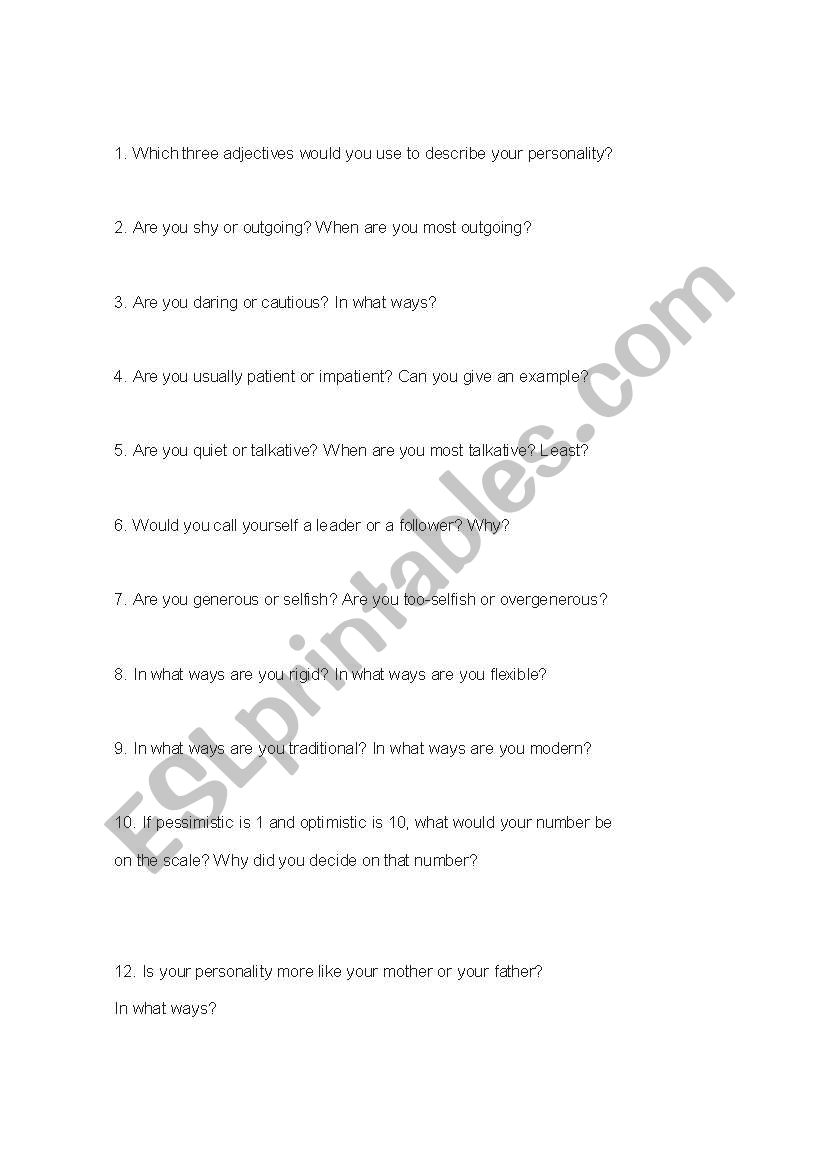 1. Which three adjectives would you use to describe your personality?

2. Are you shy or outgoing? When are you most outgoing?

3. Are you daring or cautious? In what ways?

4. Are you usually patient or impatient? Can you give an example?

5. Are you quiet or talkative? When are you most talkative? Least?

6. Would you call yourself a leader or a follower? Why?

7. Are you generous or selfish? Are you too-selfish or overgenerous?

8. In what ways are you rigid? In what ways are you flexible?

9. In what ways are you traditional? In what ways are you modern?

10. If pessimistic is 1 and optimistic is 10, what would your number be on the scale? Why did you decide on that number?

12. Is your personality more like your mother or your father? In what ways?

ESLprintables.com